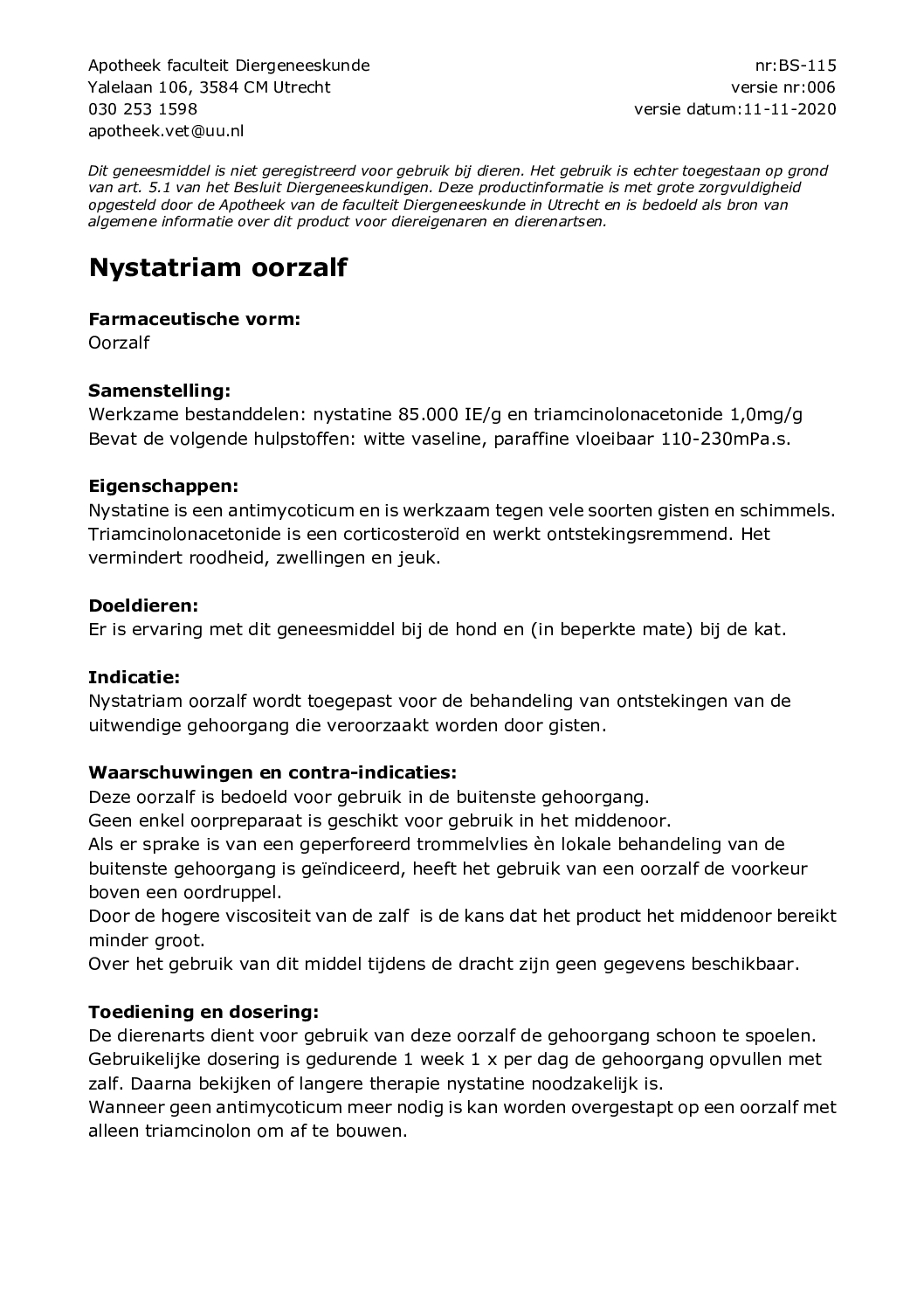 Apotheek faculteit Diergeneeskunde
Yalelaan 106, 3584 CM Utrecht
030 253 1598
apotheek.vet@uu.nl

nr:BS-115
versie nr:006
versie datum:11-11-2020

Dit geneesmiddel is niet geregistreerd voor gebruik bij dieren. Het gebruik is echter toegestaan op grond van art. 5.1 van het Besluit Diergeneeskundigen. Deze productinformatie is met grote zorgvuldigheid opgesteld door de Apotheek van de faculteit Diergeneeskunde in Utrecht en is bedoeld als bron van algemene informatie over dit product voor diereigenaren en dierenartsen.

Nystatriam oorzalf

Farmaceutische vorm:
Oorzalf

Samenstelling:
Werkzame bestanddelen: nystatine 85.000 IE/g en triamcinolonacetonide 1,0mg/g
Bevat de volgende hulpstoffen: witte vaseline, paraffine vloeibaar 110-230mPa.s.

Eigenschappen:
Nystatine is een antimycoticum en is werkzaam tegen vele soorten gisten en schimmels. Triamcinolonacetonide is een corticosteroïd en werkt ontstekingsremmend. Het vermindert roodheid, zwellingen en jeuk.

Doeldieren:
Er is ervaring met dit geneesmiddel bij de hond en (in beperkte mate) bij de kat.

Indicatie:
Nystatriam oorzalf wordt toegepast voor de behandeling van ontstekingen van de uitwendige gehoorgang die veroorzaakt worden door gisten.

Waarschuwingen en contra-indicaties:
Deze oorzalf is bedoeld voor gebruik in de buitenste gehoorgang.
Geen enkel oorpreparaat is geschikt voor gebruik in het middenoor.
Als er sprake is van een geperforeerd trommelvlies èn lokale behandeling van de buitenste gehoorgang is geïndiceerd, heeft het gebruik van een oorzalf de voorkeur boven een oordruppel.
Door de hogere viscositeit van de zalf is de kans dat het product het middenoor bereikt minder groot.
Over het gebruik van dit middel tijdens de dracht zijn geen gegevens beschikbaar.

Toediening en dosering:
De dierenarts dient voor gebruik van deze oorzalf de gehoorgang schoon te spoelen.
Gebruikelijke dosering is gedurende 1 week 1 x per dag de gehoorgang opvullen met zalf. Daarna bekijken of langere therapie nystatine noodzakelijk is.
Wanneer geen antimycoticum meer nodig is kan worden overgestapt op een oorzalf met alleen triamcinolon om af te bouwen.